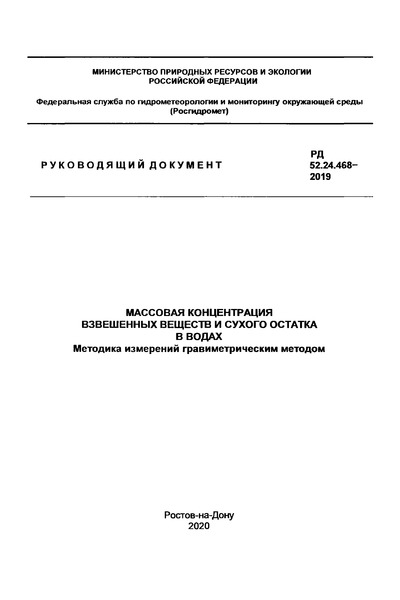 МИНИСТЕРСТВО ПРИРОДНЫХ РЕСУРСОВ И ЭКОЛОГИИ РОССИЙСКОЙ ФЕДЕРАЦИИ

Федеральная служба по гидрометеорологии и мониторингу окружающей среды (Росгидромет)

РУКОВОДЯЩИЙ ДОКУМЕНТ

РД 52.24.468–2019

МАССОВАЯ КОНЦЕНТРАЦИЯ ВЗВЕШЕННЫХ ВЕЩЕСТВ И СУХОГО ОСТАТКА В ВОДАХ
Методика измерений гравиметрическим методом

Ростов-на-Дону
2020